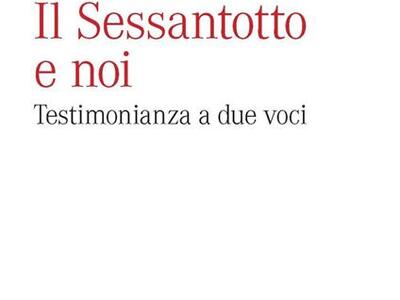 Il Sessantotto e noi

Testimonianza a due voci